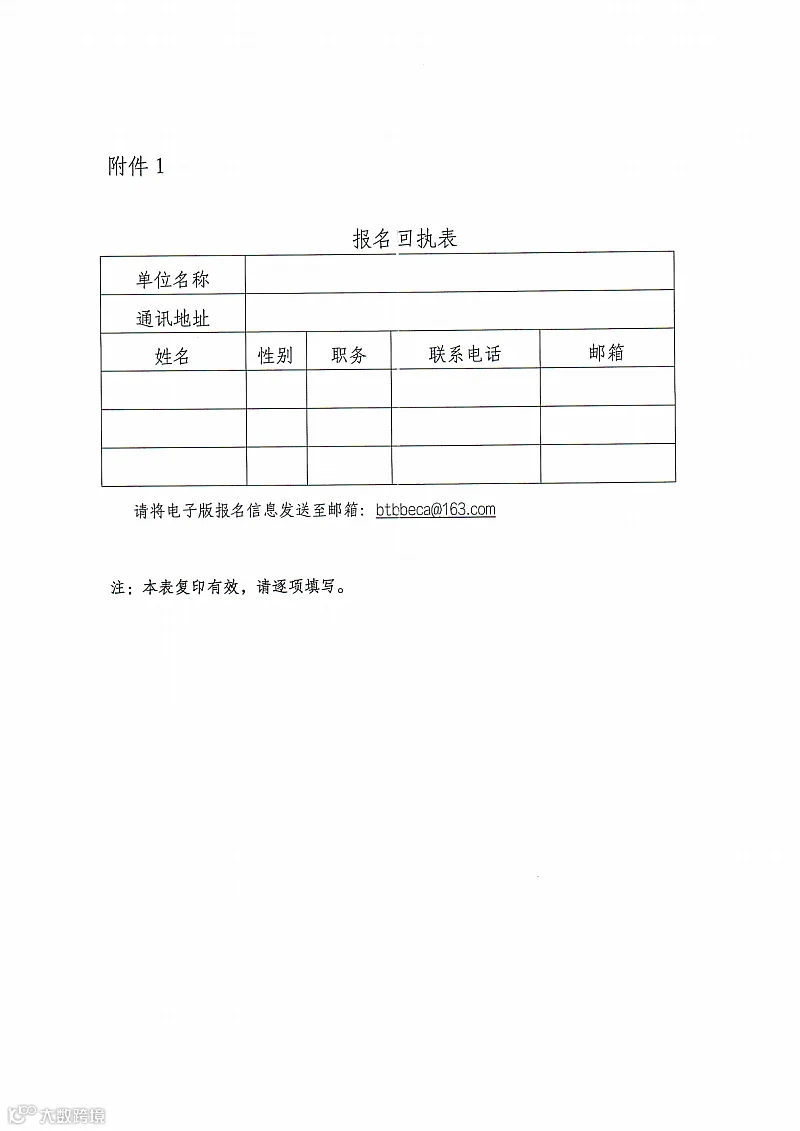 附件 1

报名回执表

| 单位名称 | | | | |
|---|---|---|---|---|
| 通讯地址 | | | | |
| 姓名 | 性别 | 职务 | 联系电话 | 邮箱 |
| | | | | |
| | | | | |
| | | | | |

请将电子版报名信息发送至邮箱：btbbeca@163.com

注：本表复印有效，请逐项填写。

大数跨境